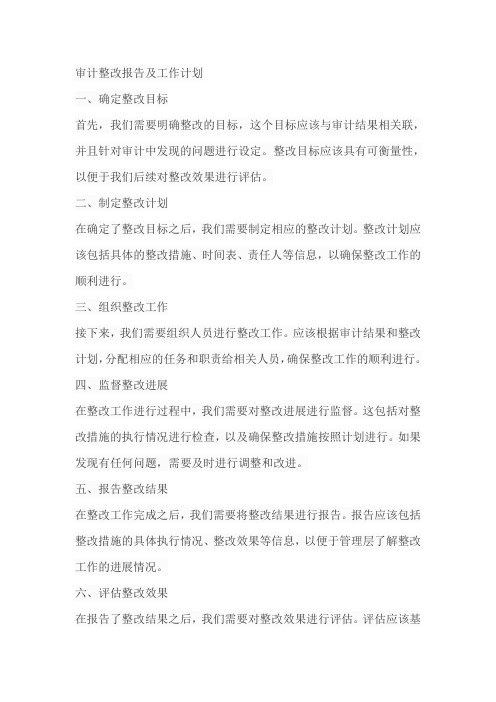 审计整改报告及工作计划

一、确定整改目标

首先，我们需要明确整改的目标，这个目标应该与审计结果相关联，并且针对审计中发现的问题进行设定。整改目标应该具有可衡量性，以便于我们后续对整改效果进行评估。

二、制定整改计划

在确定了整改目标之后，我们需要制定相应的整改计划。整改计划应该包括具体的整改措施、时间表、责任人等信息，以确保整改工作的顺利进行。

三、组织整改工作

接下来，我们需要组织人员进行整改工作。应该根据审计结果和整改计划，分配相应的任务和职责给相关人员，确保整改工作的顺利进行。

四、监督整改进展

在整改工作进行过程中，我们需要对整改进展进行监督。这包括对整改措施的执行情况进行检查，以及确保整改措施按照计划进行。如果发现有任何问题，需要及时进行调整和改进。

五、报告整改结果

在整改工作完成之后，我们需要将整改结果进行报告。报告应该包括整改措施的具体执行情况、整改效果等信息，以便于管理层了解整改工作的进展情况。

六、评估整改效果

在报告了整改结果之后，我们需要对整改效果进行评估。评估应该基